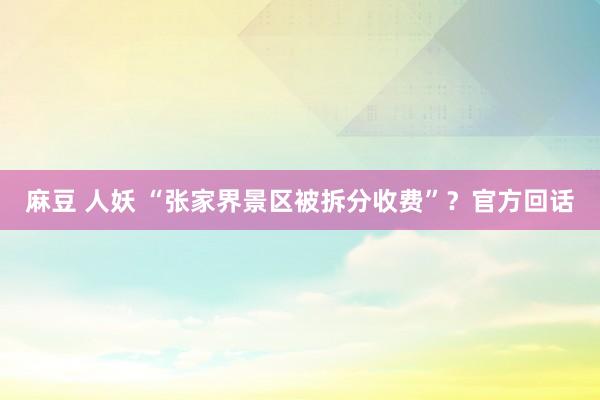 麻豆 人妖 “张家界景区被拆分收费”？官方回话